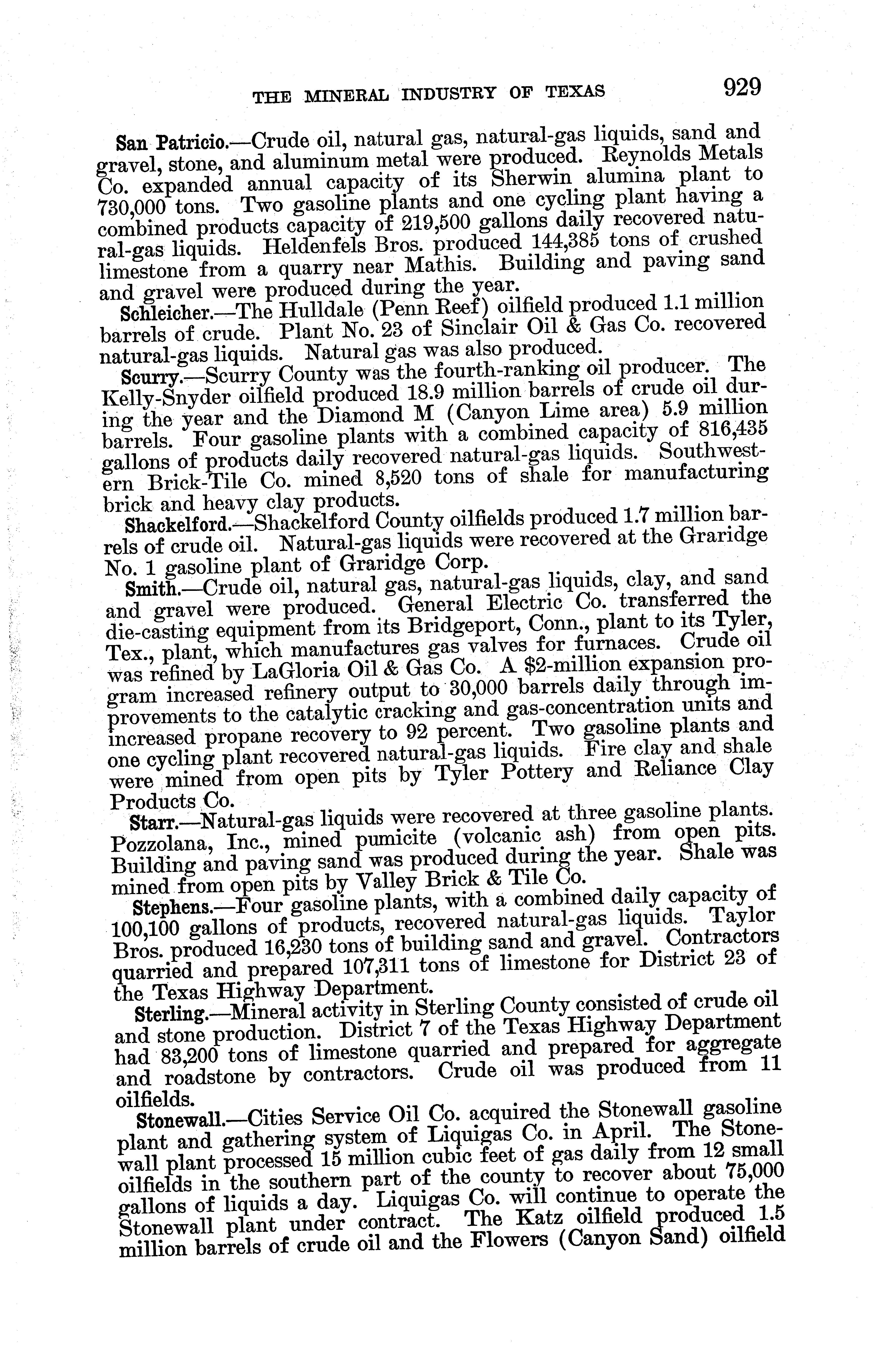 THE MINERAL INDUSTRY OF TEXAS 929

San Patricio.—Crude oil, natural gas, natural-gas liquids, sand and gravel, stone, and aluminum metal were produced. Reynolds Metals Co. expanded annual capacity of its Sherwin alumina plant to 730,000 tons. Two gasoline plants and one cycling plant having a combined products capacity of 219,500 gallons daily recovered natural-gas liquids. Heldenfels Bros. produced 144,385 tons of crushed limestone from a quarry near Mathis. Building and paving sand and gravel were produced during the year.

Schleicher.—The Hulldale (Penn Reef) oilfield produced 1.1 million barrels of crude. Plant No. 23 of Sinclair Oil & Gas Co. recovered natural-gas liquids. Natural gas was also produced.

Scurry.—Scurry County was the fourth-ranking oil producer. The Kelly-Snyder oilfield produced 18.9 million barrels of crude oil during the year and the Diamond M (Canyon Lime area) 5.9 million barrels. Four gasoline plants with a combined capacity of 816,435 gallons of products daily recovered natural-gas liquids. Southwestern Brick-Tile Co. mined 8,520 tons of shale for manufacturing brick and heavy clay products.

Shackelford.—Shackelford County oilfields produced 1.7 million barrels of crude oil. Natural-gas liquids were recovered at the Graridge No. 1 gasoline plant of Graridge Corp.

Smith.—Crude oil, natural gas, natural-gas liquids, clay, and sand and gravel were produced. General Electric Co. transferred the die-casting equipment from its Bridgeport, Conn., plant to its Tyler, Tex., plant, which manufactures gas valves for furnaces. Crude oil was refined by LaGloria Oil & Gas Co. A $2-million expansion program increased refinery output to 30,000 barrels daily through improvements to the catalytic cracking and gas-concentration units and increased propane recovery to 92 percent. Two gasoline plants and one cycling plant recovered natural-gas liquids. Fire clay and shale were mined from open pits by Tyler Pottery and Reliance Clay Products Co.

Starr.—Natural-gas liquids were recovered at three gasoline plants. Pozzolana, Inc., mined pumicite (volcanic ash) from open pits. Building and paving sand was produced during the year. Shale was mined from open pits by Valley Brick & Tile Co.

Stephens.—Four gasoline plants, with a combined daily capacity of 100,100 gallons of products, recovered natural-gas liquids. Taylor Bros. produced 16,230 tons of building sand and gravel. Contractors quarried and prepared 107,311 tons of limestone for District 23 of the Texas Highway Department.

Sterling.—Mineral activity in Sterling County consisted of crude oil and stone production. District 7 of the Texas Highway Department had 83,200 tons of limestone quarried and prepared for aggregate and roadstone by contractors. Crude oil was produced from 11 oilfields.

Stonewall.—Cities Service Oil Co. acquired the Stonewall gasoline plant and gathering system of Liquigas Co. in April. The Stonewall plant processed 15 million cubic feet of gas daily from 12 small oilfields in the southern part of the county to recover about 75,000 gallons of liquids a day. Liquigas Co. will continue to operate the Stonewall plant under contract. The Katz oilfield produced 1.5 million barrels of crude oil and the Flowers (Canyon Sand) oilfield